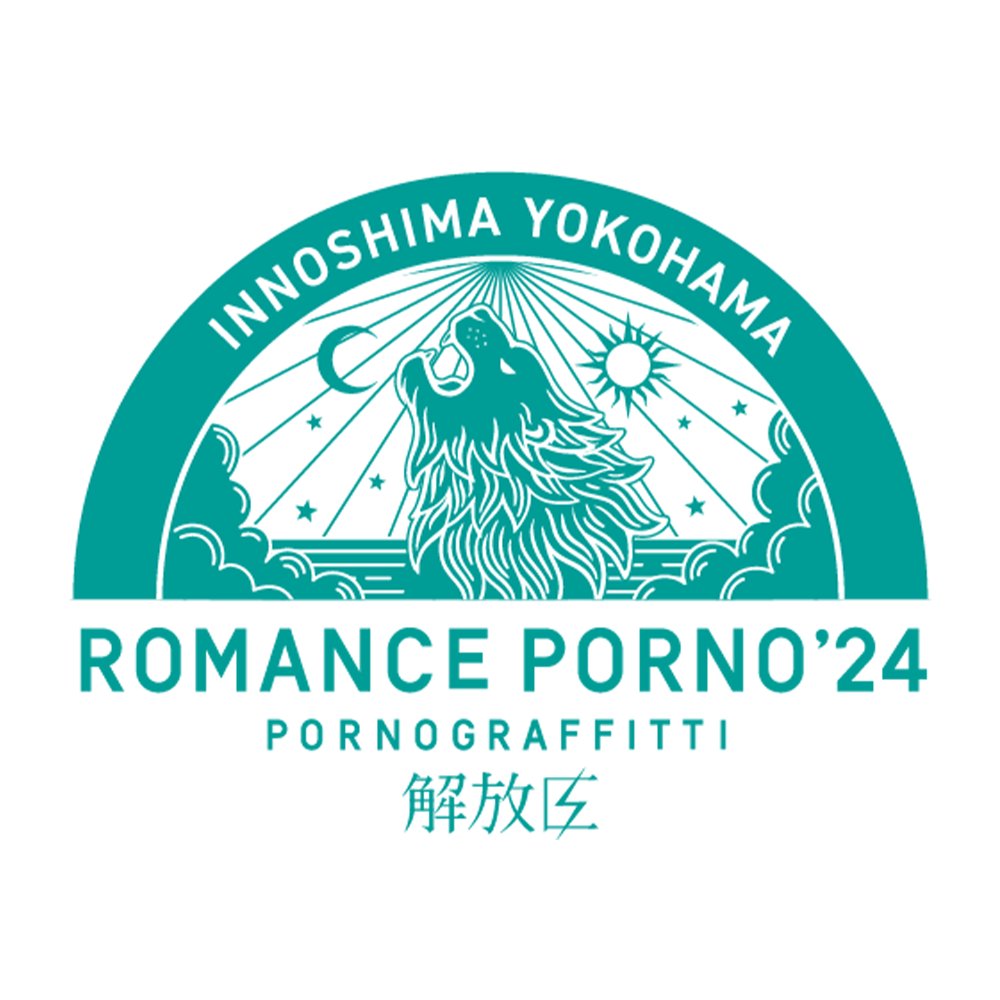 INNOSHIMA YOKOHAMA

ROMANCE PORNO'24

PORNOGRAFFITTI

解放区